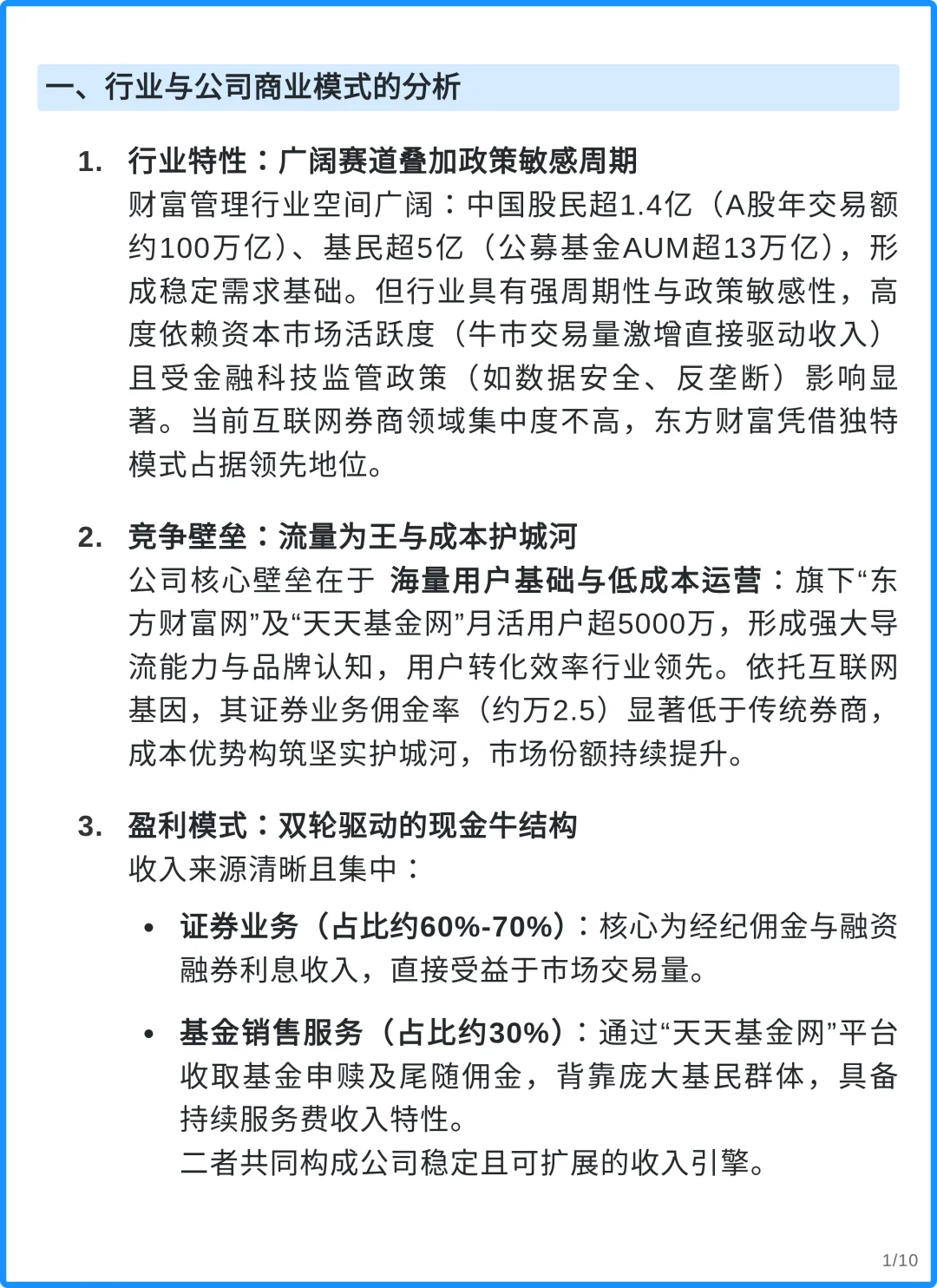 一、行业与公司商业模式的分析

1. 行业特性：广阔赛道叠加政策敏感周期
财富管理行业空间广阔：中国股民超1.4亿（A股年交易额约100万亿）、基民超5亿（公募基金AUM超13万亿），形成稳定需求基础。但行业具有强周期性与政策敏感性，高度依赖资本市场活跃度（牛市交易量激增直接驱动收入）且受金融科技监管政策（如数据安全、反垄断）影响显著。当前互联网券商领域集中度不高，东方财富凭借独特模式占据领先地位。

2. 竞争壁垒：流量为王与成本护城河
公司核心壁垒在于 海量用户基础与低成本运营：旗下“东方财富网”及“天天基金网”月活用户超5000万，形成强大导流能力与品牌认知，用户转化效率行业领先。依托互联网基因，其证券业务佣金率（约万2.5）显著低于传统券商，成本优势构筑坚实护城河，市场份额持续提升。

3. 盈利模式：双轮驱动的现金牛结构
收入来源清晰且集中：

• 证券业务（占比约60%-70%）：核心为经纪佣金与融资融券利息收入，直接受益于市场交易量。

• 基金销售服务（占比约30%）：通过“天天基金网”平台收取基金申赎及尾随佣金，背靠庞大基民群体，具备持续服务费收入特性。
二者共同构成公司稳定且可扩展的收入引擎。

1/10